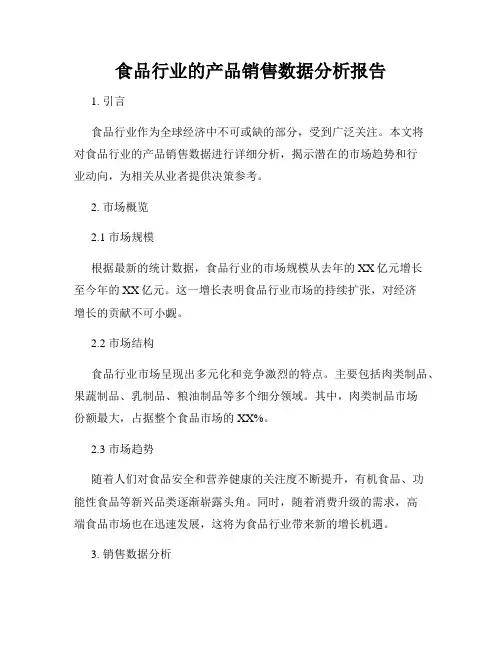 食品行业的产品销售数据分析报告

1. 引言

食品行业作为全球经济中不可或缺的部分，受到广泛关注。本文将对食品行业的产品销售数据进行详细分析，揭示潜在的市场趋势和行业动向，为相关从业者提供决策参考。

2. 市场概览

2.1 市场规模

根据最新的统计数据，食品行业的市场规模从去年的XX亿元增长至今年的XX亿元。这一增长表明食品行业市场的持续扩张，对经济增长的贡献不可小觑。

2.2 市场结构

食品行业市场呈现出多元化和竞争激烈的特点。主要包括肉类制品、果蔬制品、乳制品、粮油制品等多个细分领域。其中，肉类制品市场份额最大，占据整个食品市场的XX%。

2.3 市场趋势

随着人们对食品安全和营养健康的关注度不断提升，有机食品、功能性食品等新兴品类逐渐崭露头角。同时，随着消费升级的需求，高端食品市场也在迅速发展，这将为食品行业带来新的增长机遇。

3. 销售数据分析